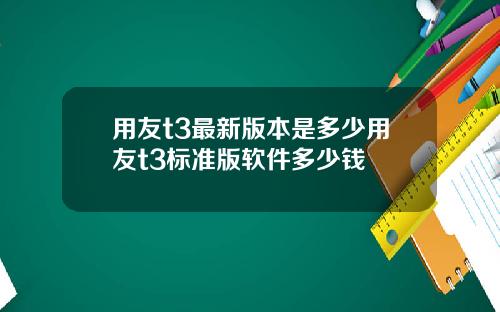 用友t3最新版本是多少用友t3标准版软件多少钱